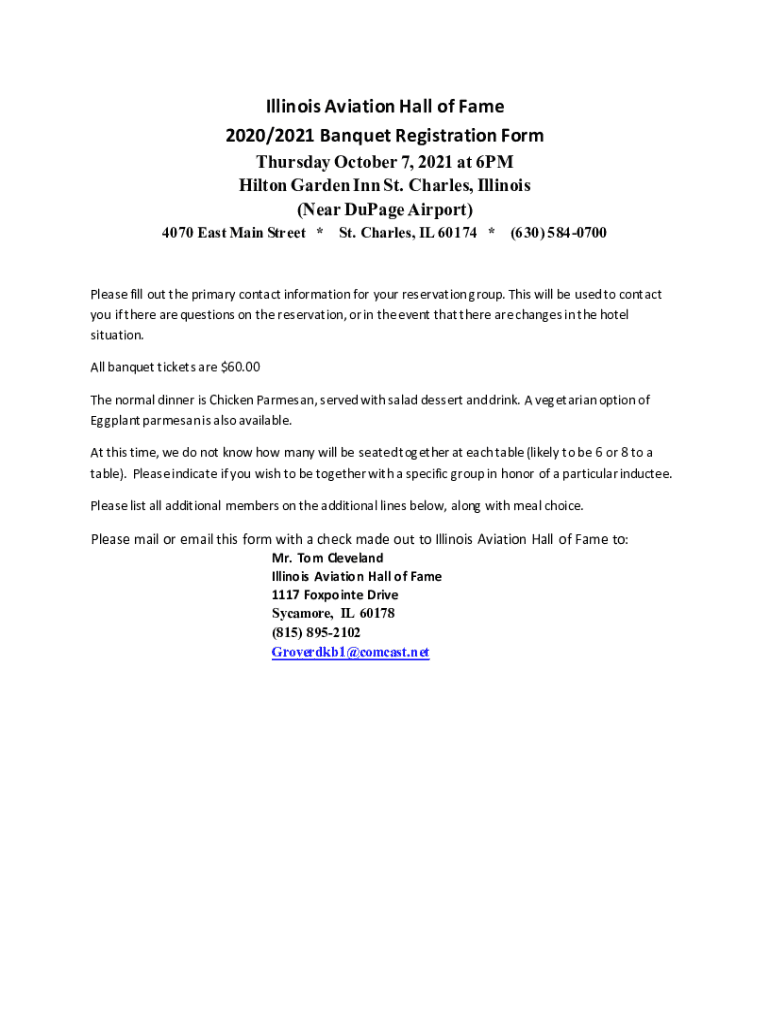 Illinois Aviation Hall of Fame
2020/2021 Banquet Registration Form
Thursday October 7, 2021 at 6PM
Hilton Garden Inn St. Charles, Illinois
(Near DuPage Airport)
4070 East Main Street * St. Charles, IL 60174 * (630) 584-0700

Please fill out the primary contact information for your reservation group. This will be used to contact you if there are questions on the reservation, or in the event that there are changes in the hotel situation.

All banquet tickets are $60.00

The normal dinner is Chicken Parmesan, served with salad dessert and drink. A vegetarian option of Eggplant parmesan is also available.

At this time, we do not know how many will be seated together at each table (likely to be 6 or 8 to a table). Please indicate if you wish to be together with a specific group in honor of a particular inductee.

Please list all additional members on the additional lines below, along with meal choice.

Please mail or email this form with a check made out to Illinois Aviation Hall of Fame to:
Mr. Tom Cleveland
Illinois Aviation Hall of Fame
1117 Foxpointe Drive
Sycamore, IL 60178
(815) 895-2102
Groverdkb1@comcast.net